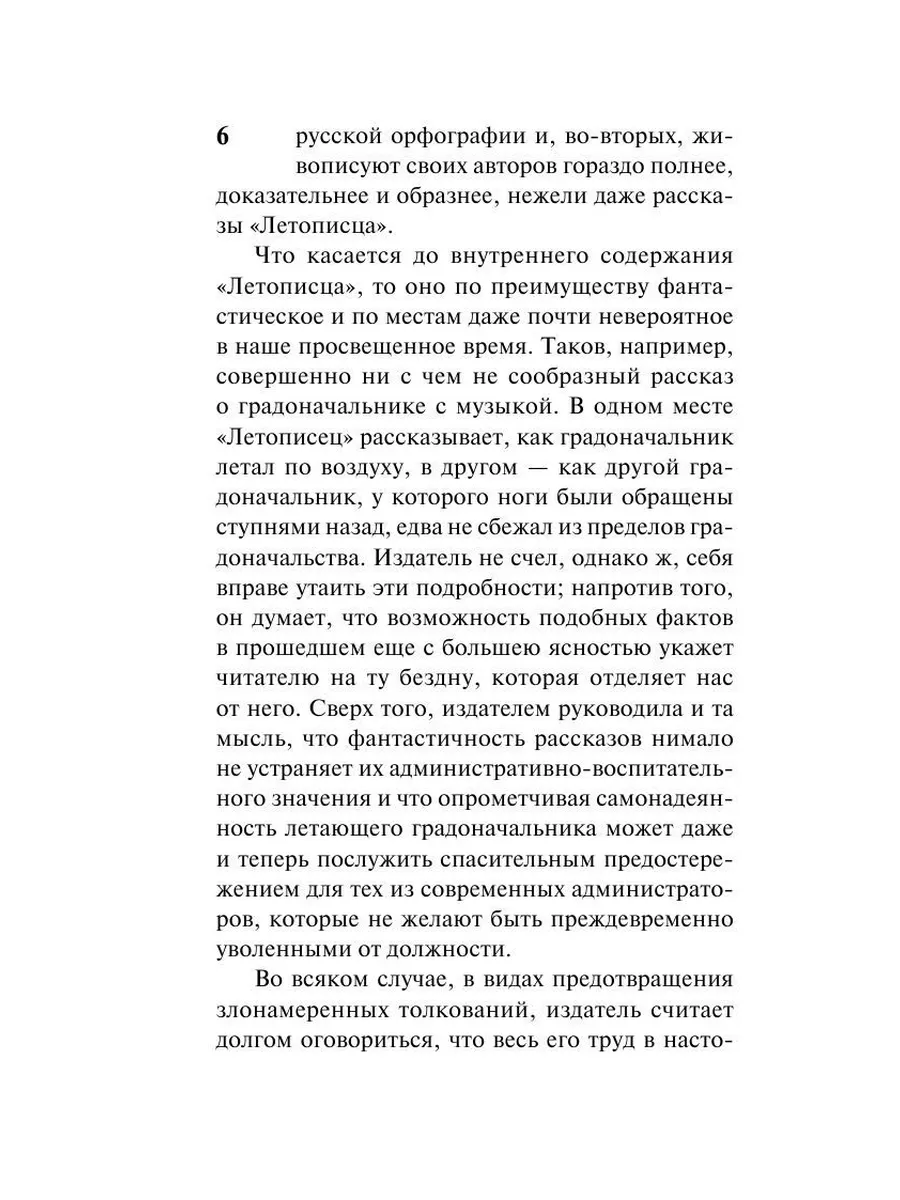 6

русской орфографии и, во-вторых, живописуют своих авторов гораздо полнее, доказательнее и образнее, нежели даже рассказы «Летописца».

Что касается до внутреннего содержания «Летописца», то оно по преимуществу фантастическое и по местам даже почти невероятное в наше просвещенное время. Таков, например, совершенно ни с чем не сообразный рассказ о градоначальнике с музыкой. В одном месте «Летописец» рассказывает, как градоначальник летал по воздуху, в другом — как другой градоначальник, у которого ноги были обращены ступнями назад, едва не сбежал из пределов градоначальства. Издатель не счел, однако ж, себя вправе утаить эти подробности; напротив того, он думает, что возможность подобных фактов в прошедшем еще с большею ясностью укажет читателю на ту бездну, которая отделяет нас от него. Сверх того, издателем руководила и та мысль, что фантастичность рассказов нимало не устраняет их административно-воспитательного значения и что опрометчивая самонадеянность летающего градоначальника может даже и теперь послужить спасительным предостережением для тех из современных администраторов, которые не желают быть преждевременно уволенными от должности.

Во всяком случае, в видах предотвращения злонамеренных толкований, издатель считает долгом оговориться, что весь его труд в насто-